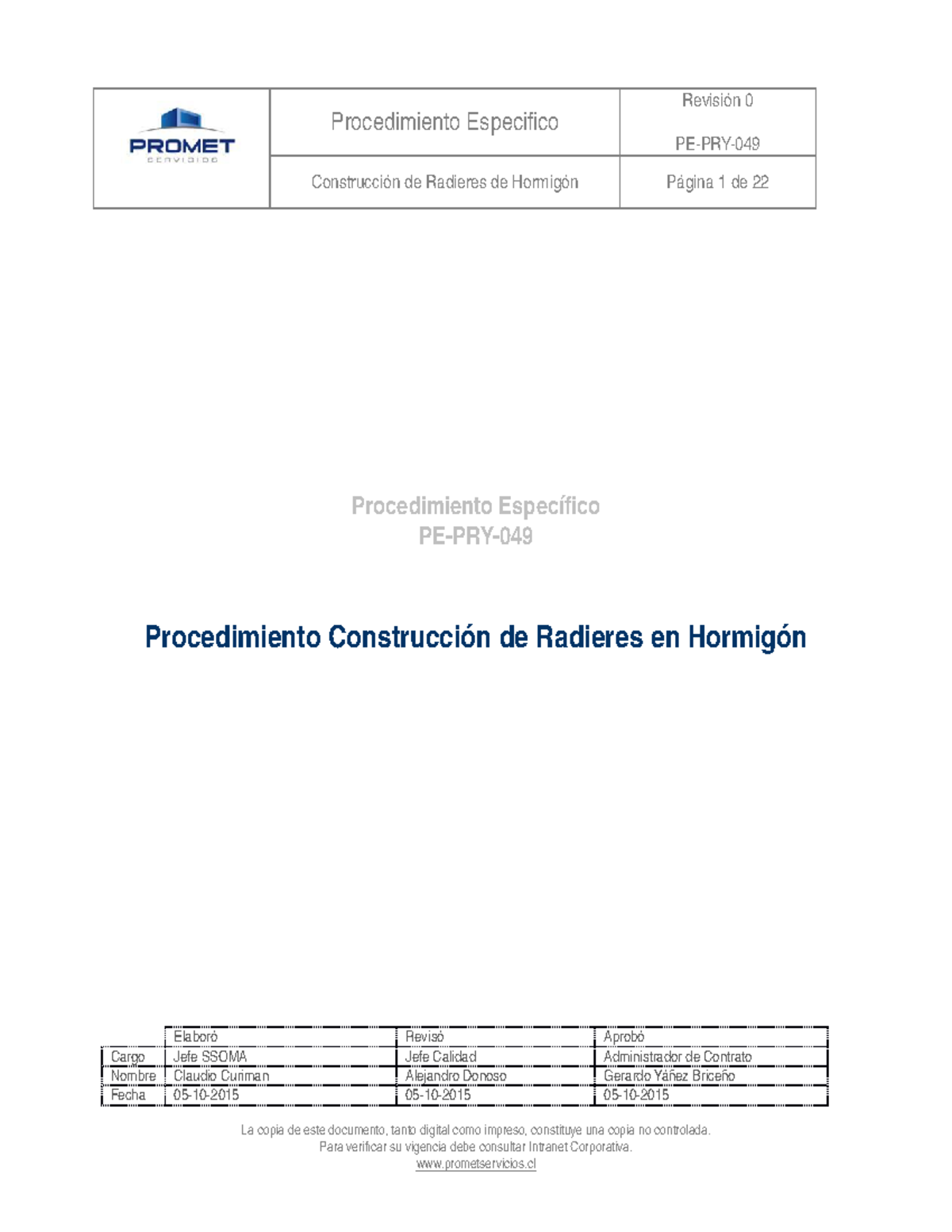 | PROMET SERVICIOS | Procedimiento Especifico | Revisión 0 PE-PRY-049 |
|---|---|---|
| | Construcción de Radieres de Hormigón | Página 1 de 22 |

Procedimiento Específico
PE-PRY-049

Procedimiento Construcción de Radieres en Hormigón

| | Elaboró | Revisó | Aprobó |
|---|---|---|---|
| Cargo | Jefe SSOMA | Jefe Calidad | Administrador de Contrato |
| Nombre | Claudio Curiman | Alejandro Donoso | Gerardo Yáñez Briceño |
| Fecha | 05-10-2015 | 05-10-2015 | 05-10-2015 |

La copia de este documento, tanto digital como impreso, constituye una copia no controlada.
Para verificar su vigencia debe consultar Intranet Corporativa.
www.prometservicios.cl